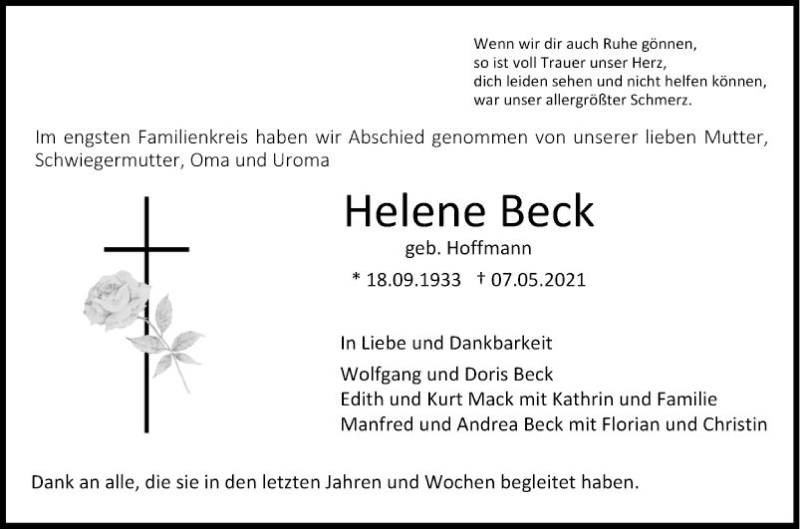 Wenn wir dir auch Ruhe gönnen,
so ist voll Trauer unser Herz,
dich leiden sehen und nicht helfen können,
war unser allergrößter Schmerz.

Im engsten Familienkreis haben wir Abschied genommen von unserer lieben Mutter, Schwiegermutter, Oma und Uroma

Helene Beck

geb. Hoffmann

* 18.09.1933 † 07.05.2021

In Liebe und Dankbarkeit

Wolfgang und Doris Beck
Edith und Kurt Mack mit Kathrin und Familie
Manfred und Andrea Beck mit Florian und Christin

Dank an alle, die sie in den letzten Jahren und Wochen begleitet haben.